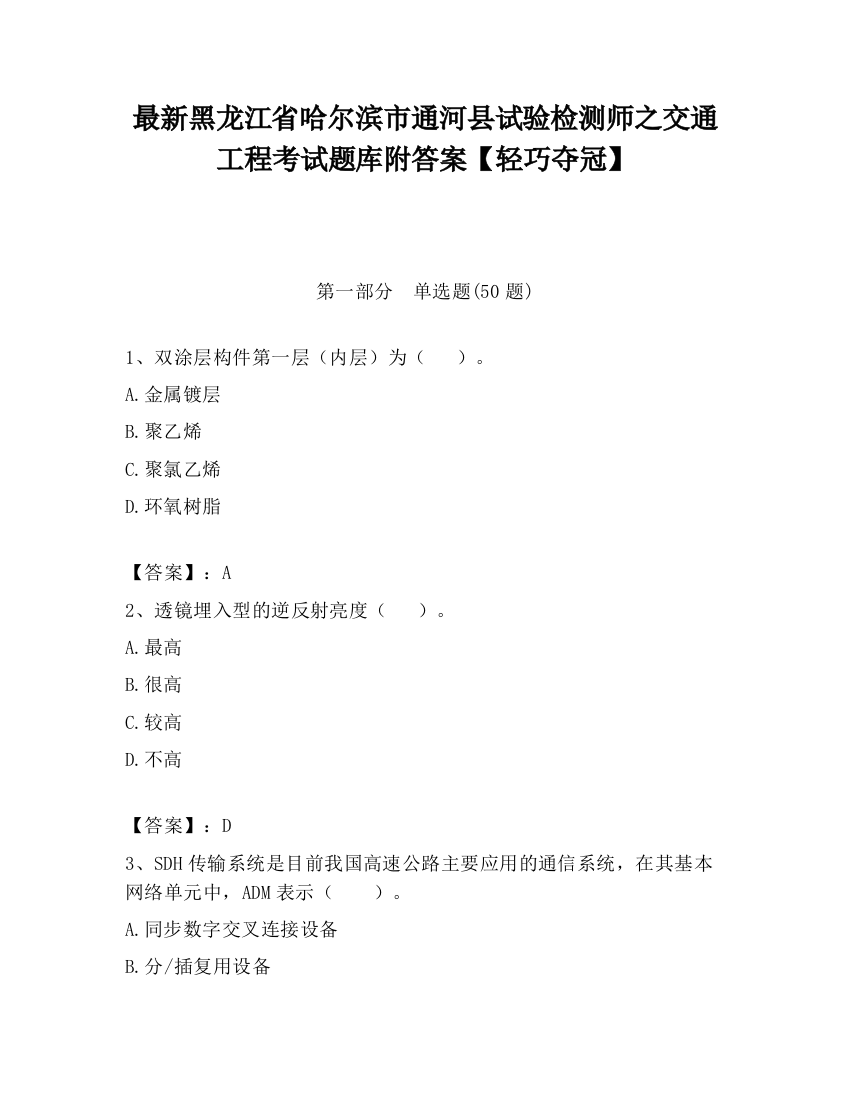 最新黑龙江省哈尔滨市通河县试验检测师之交通工程考试题库附答案【轻巧夺冠】

第一部分 单选题(50 题)

1、双涂层构件第一层（内层）为（ ）。

A.金属镀层

B.聚乙烯

C.聚氯乙烯

D.环氧树脂

【答案】：A

2、透镜埋入型的逆反射亮度（ ）。

A.最高

B.很高

C.较高

D.不高

【答案】：D

3、SDH 传输系统是目前我国高速公路主要应用的通信系统，在其基本网络单元中，ADM 表示（ ）。

A.同步数字交叉连接设备

B.分/插复用设备